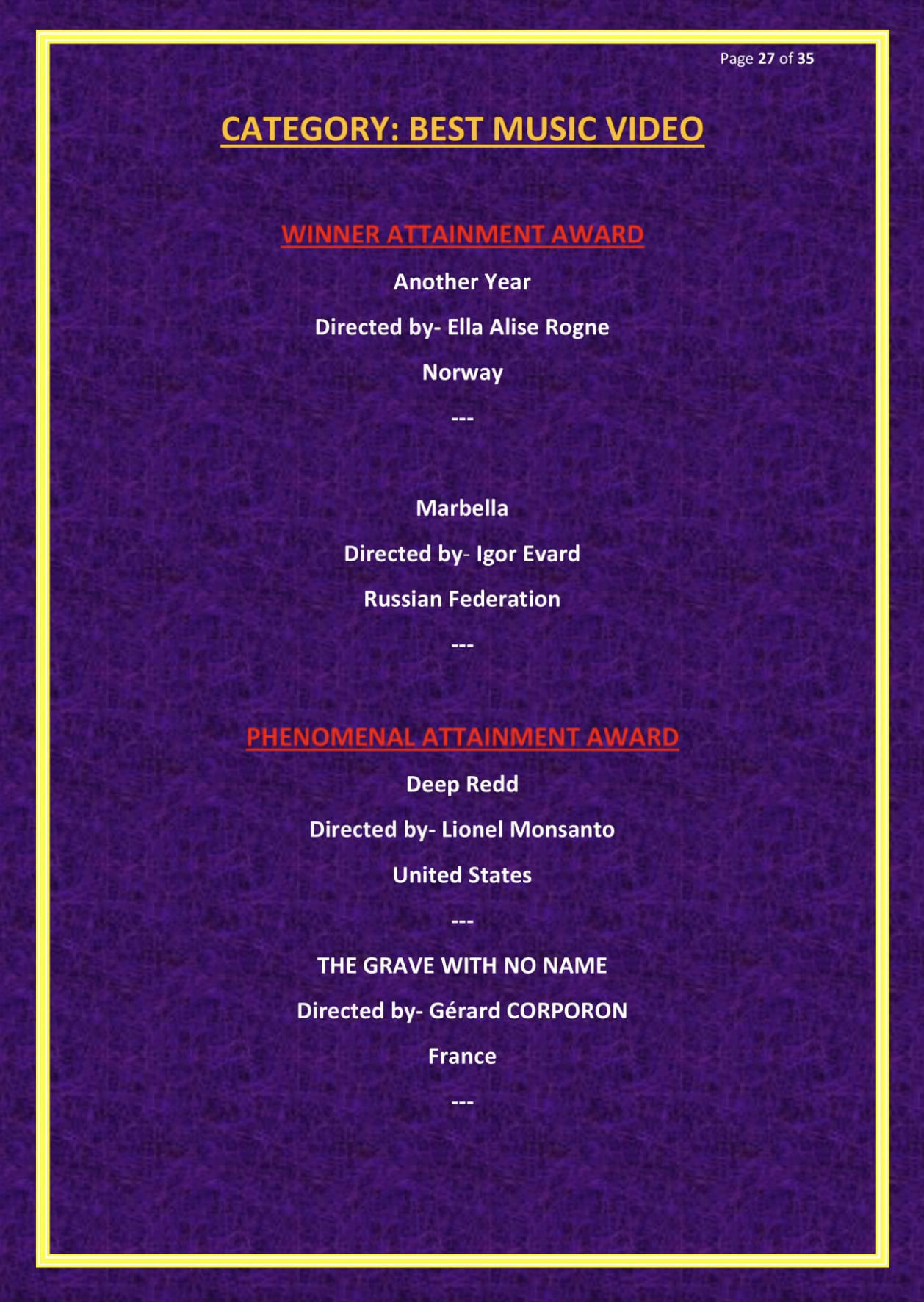 Page 27 of 35

CATEGORY: BEST MUSIC VIDEO

WINNER ATTAINMENT AWARD

Another Year

Directed by- Ella Alise Rogne

Norway

---

Marbella

Directed by- Igor Evard

Russian Federation

---

PHENOMENAL ATTAINMENT AWARD

Deep Redd

Directed by- Lionel Monsanto

United States

---

THE GRAVE WITH NO NAME

Directed by- Gérard CORPORON

France

---